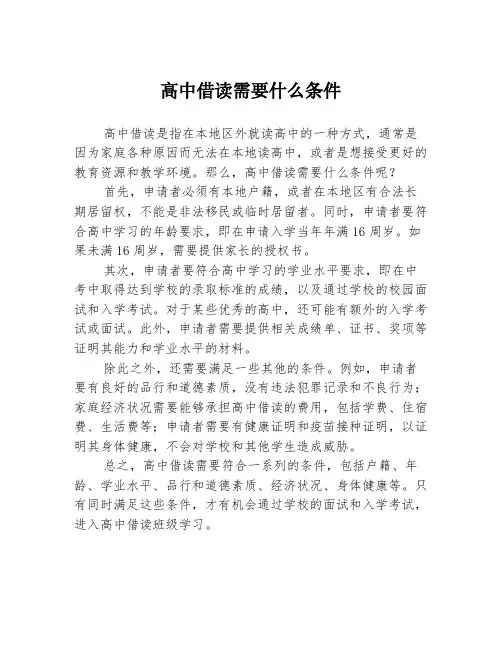 高中借读需要什么条件

高中借读是指在本地区外就读高中的一种方式，通常是因为家庭各种原因而无法在本地读高中，或者是想接受更好的教育资源和教学环境。那么，高中借读需要什么条件呢？

首先，申请者必须有本地户籍，或者在本地区有合法长期居留权，不能是非法移民或临时居留者。同时，申请者要符合高中学习的年龄要求，即在申请入学当年年满16周岁。如果未满16周岁，需要提供家长的授权书。

其次，申请者要符合高中学习的学业水平要求，即在中考中取得达到学校的录取标准的成绩，以及通过学校的校园面试和入学考试。对于某些优秀的高中，还可能有额外的入学考试或面试。此外，申请者需要提供相关成绩单、证书、奖项等证明其能力和学业水平的材料。

除此之外，还需要满足一些其他的条件。例如，申请者要有良好的品行和道德素质，没有违法犯罪记录和不良行为；家庭经济状况需要能够承担高中借读的费用，包括学费、住宿费、生活费等；申请者需要有健康证明和疫苗接种证明，以证明其身体健康，不会对学校和其他学生造成威胁。

总之，高中借读需要符合一系列的条件，包括户籍、年龄、学业水平、品行和道德素质、经济状况、身体健康等。只有同时满足这些条件，才有机会通过学校的面试和入学考试，进入高中借读班级学习。